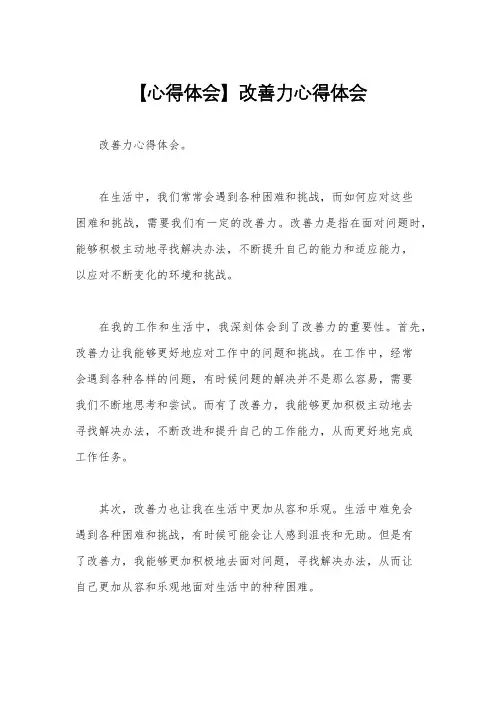 【心得体会】改善力心得体会

改善力心得体会。

在生活中，我们常常会遇到各种困难和挑战，而如何应对这些困难和挑战，需要我们有一定的改善力。改善力是指在面对问题时，能够积极主动地寻找解决办法，不断提升自己的能力和适应能力，以应对不断变化的环境和挑战。

在我的工作和生活中，我深刻体会到了改善力的重要性。首先，改善力让我能够更好地应对工作中的问题和挑战。在工作中，经常会遇到各种各样的问题，有时候问题的解决并不是那么容易，需要我们不断地思考和尝试。而有了改善力，我能够更加积极主动地去寻找解决办法，不断改进和提升自己的工作能力，从而更好地完成工作任务。

其次，改善力也让我在生活中更加从容和乐观。生活中难免会遇到各种困难和挑战，有时候可能会让人感到沮丧和无助。但是有了改善力，我能够更加积极地去面对问题，寻找解决办法，从而让自己更加从容和乐观地面对生活中的种种困难。